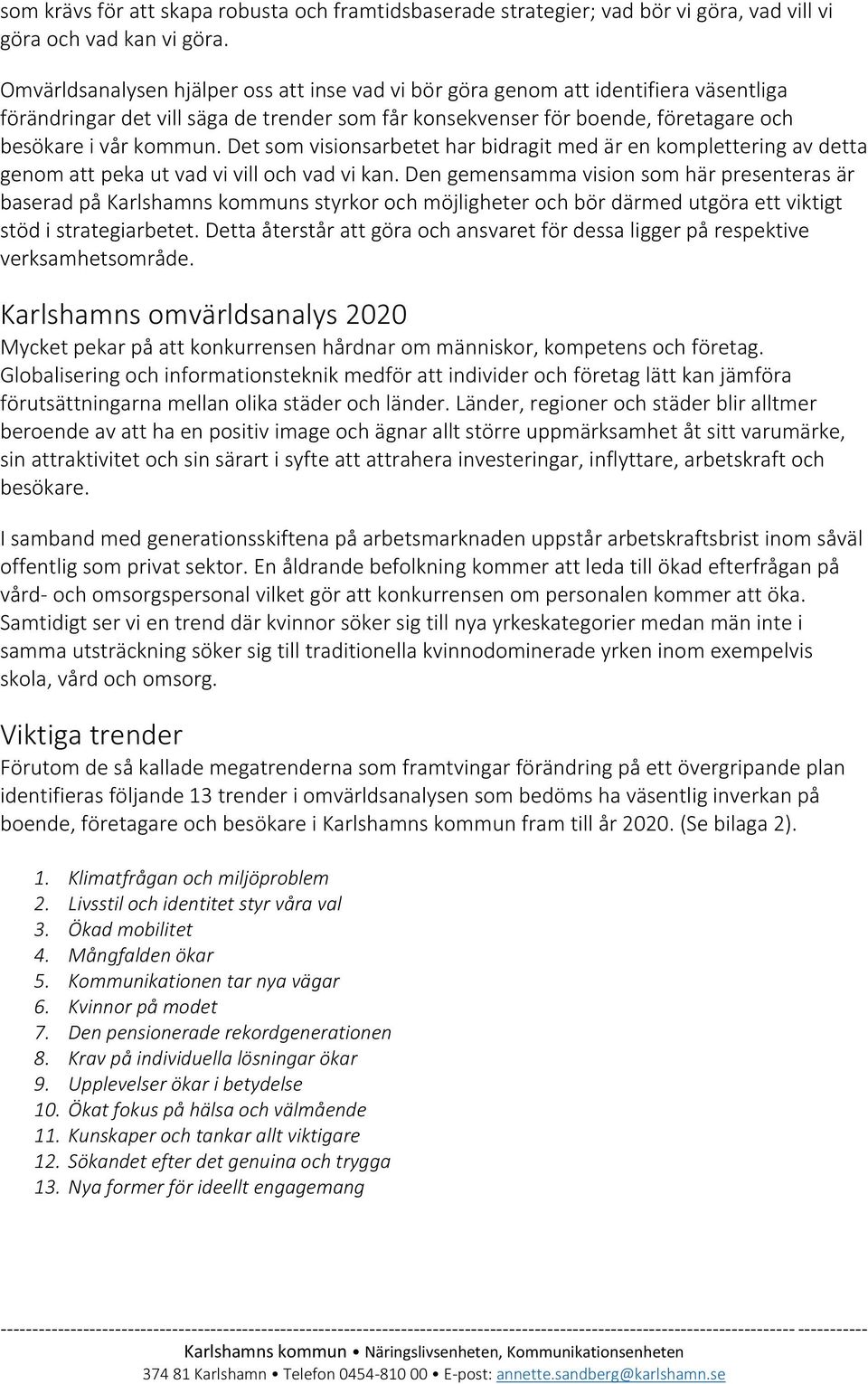 som krävs för att skapa robusta och framtidsbaserade strategier; vad bör vi göra, vad vill vi göra och vad kan vi göra.

Omvärldsanalysen hjälper oss att inse vad vi bör göra genom att identifiera väsentliga förändringar det vill säga de trender som får konsekvenser för boende, företagare och besökare i vår kommun. Det som visionsarbetet har bidragit med är en komplettering av detta genom att peka ut vad vi vill och vad vi kan. Den gemensamma vision som här presenteras är baserad på Karlshamns kommuns styrkor och möjligheter och bör därmed utgöra ett viktigt stöd i strategiarbetet. Detta återstår att göra och ansvaret för dessa ligger på respektive verksamhetsområde.

Karlshamns omvärldsanalys 2020

Mycket pekar på att konkurrensen hårdnar om människor, kompetens och företag. Globalisering och informationsteknik medför att individer och företag lätt kan jämföra förutsättningarna mellan olika städer och länder. Länder, regioner och städer blir alltmer beroende av att ha en positiv image och ägnar allt större uppmärksamhet åt sitt varumärke, sin attraktivitet och sin särart i syfte att attrahera investeringar, inflyttare, arbetskraft och besökare.

I samband med generationsskiftena på arbetsmarknaden uppstår arbetskraftsbrist inom såväl offentlig som privat sektor. En åldrande befolkning kommer att leda till ökad efterfrågan på vård- och omsorgspersonal vilket gör att konkurrensen om personalen kommer att öka. Samtidigt ser vi en trend där kvinnor söker sig till nya yrkeskategorier medan män inte i samma utsträckning söker sig till traditionella kvinnodominerade yrken inom exempelvis skola, vård och omsorg.

Viktiga trender

Förutom de så kallade megatrenderna som framtvingar förändring på ett övergripande plan identifieras följande 13 trender i omvärldsanalysen som bedöms ha väsentlig inverkan på boende, företagare och besökare i Karlshamns kommun fram till år 2020. (Se bilaga 2).

1. Klimatfrågan och miljöproblem
2. Livsstil och identitet styr våra val
3. Ökad mobilitet
4. Mångfalden ökar
5. Kommunikationen tar nya vägar
6. Kvinnor på modet
7. Den pensionerade rekordgenerationen
8. Krav på individuella lösningar ökar
9. Upplevelser ökar i betydelse
10. Ökat fokus på hälsa och välmående
11. Kunskaper och tankar allt viktigare
12. Sökandet efter det genuina och trygga
13. Nya former för ideellt engagemang

Karlshamns kommun • Näringslivsenheten, Kommunikationsenheten
374 81 Karlshamn • Telefon 0454-810 00 • E-post: annette.sandberg@karlshamn.se